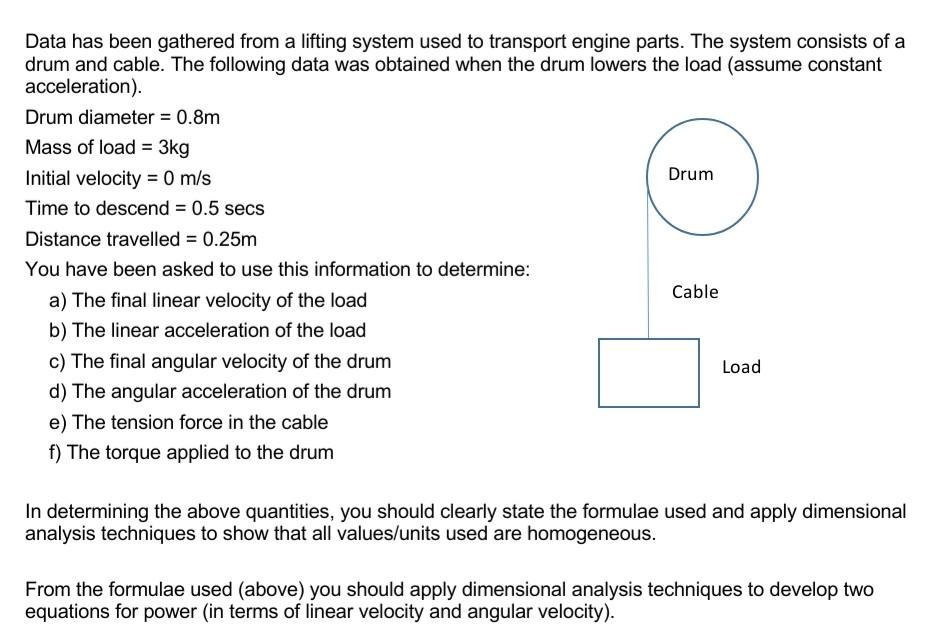 Data has been gathered from a lifting system used to transport engine parts. The system consists of a drum and cable. The following data was obtained when the drum lowers the load (assume constant acceleration).

Drum diameter = 0.8m

Mass of load = 3kg

Initial velocity = 0 m/s

Time to descend = 0.5 secs

Distance travelled = 0.25m

You have been asked to use this information to determine:

a) The final linear velocity of the load
b) The linear acceleration of the load
c) The final angular velocity of the drum
d) The angular acceleration of the drum
e) The tension force in the cable
f) The torque applied to the drum

Drum

Cable

Load

In determining the above quantities, you should clearly state the formulae used and apply dimensional analysis techniques to show that all values/units used are homogeneous.

From the formulae used (above) you should apply dimensional analysis techniques to develop two equations for power (in terms of linear velocity and angular velocity).